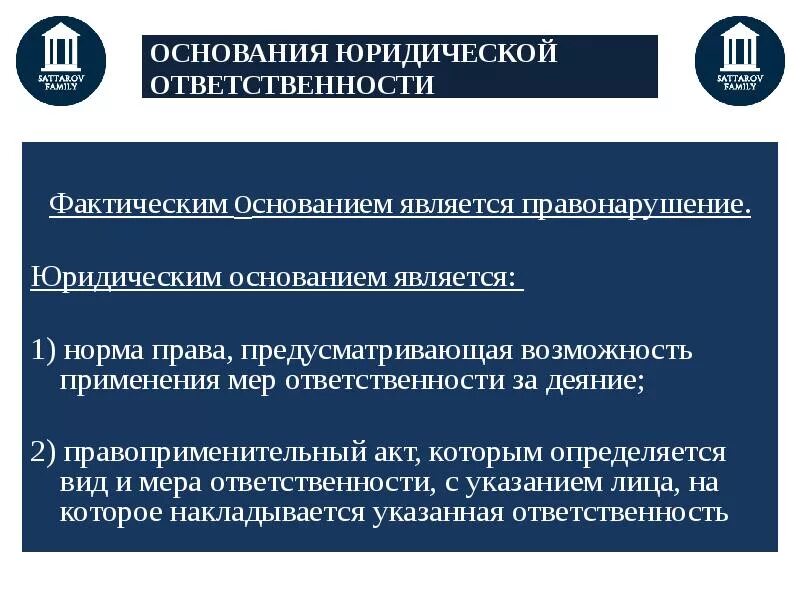 SATTAROV FAMILY

ОСНОВАНИЯ ЮРИДИЧЕСКОЙ ОТВЕТСТВЕННОСТИ

SATTAROV FAMILY

Фактическим Основанием является правонарушение.

Юридическим основанием является:

1) норма права, предусматривающая возможность применения мер ответственности за деяние;

2) правоприменительный акт, которым определяется вид и мера ответственности, с указанием лица, на которое накладывается указанная ответственность